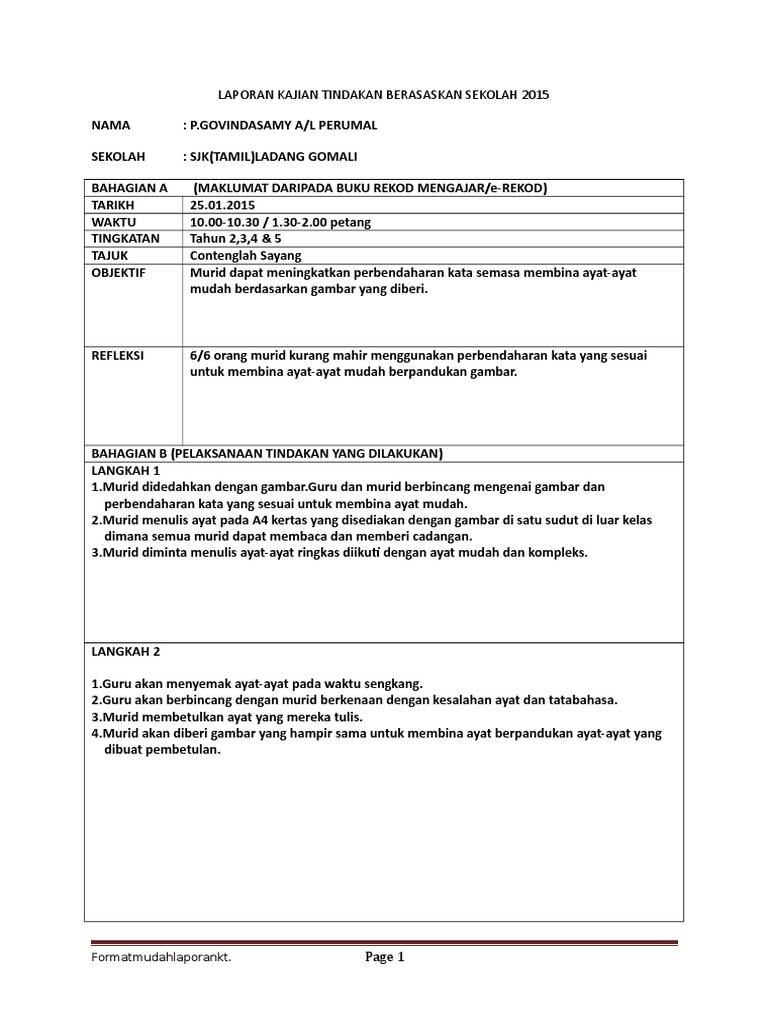 LAPORAN KAJIAN TINDAKAN BERASASKAN SEKOLAH 2015

NAMA : P.GOVINDASAMY A/L PERUMAL

SEKOLAH : SJK(TAMIL)LADANG GOMALI

| BAHAGIAN A | (MAKLUMAT DARIPADA BUKU REKOD MENGAJAR/e-REKOD) |
|---|---|
| TARIKH | 25.01.2015 |
| WAKTU | 10.00-10.30 / 1.30-2.00 petang |
| TINGKATAN | Tahun 2,3,4 & 5 |
| TAJUK | Contenglah Sayang |
| OBJEKTIF | Murid dapat meningkatkan perbendaharan kata semasa membina ayat-ayat mudah berdasarkan gambar yang diberi. |
| REFLEKSI | 6/6 orang murid kurang mahir menggunakan perbendaharan kata yang sesuai untuk membina ayat-ayat mudah berpandukan gambar. |

BAHAGIAN B (PELAKSANAAN TINDAKAN YANG DILAKUKAN)

LANGKAH 1
1.Murid didedahkan dengan gambar.Guru dan murid berbincang mengenai gambar dan perbendaharan kata yang sesuai untuk membina ayat mudah.
2.Murid menulis ayat pada A4 kertas yang disediakan dengan gambar di satu sudut di luar kelas dimana semua murid dapat membaca dan memberi cadangan.
3.Murid diminta menulis ayat-ayat ringkas diikuti dengan ayat mudah dan kompleks.

LANGKAH 2

1.Guru akan menyemak ayat-ayat pada waktu sengkang.
2.Guru akan berbincang dengan murid berkenaan dengan kesalahan ayat dan tatabahasa.
3.Murid membetulkan ayat yang mereka tulis.
4.Murid akan diberi gambar yang hampir sama untuk membina ayat berpandukan ayat-ayat yang dibuat pembetulan.

Formatmudahlaporankt. Page 1